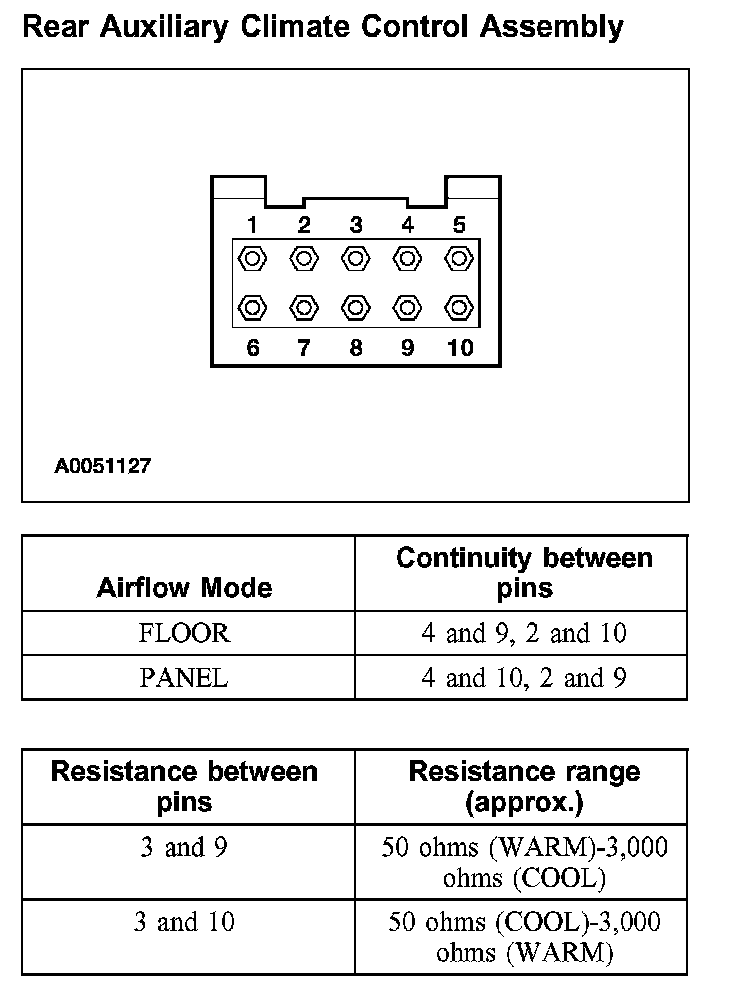 Rear Auxiliary Climate Control Assembly

1 2 3 4 5

6 7 8 9 10

A0051127

| Airflow Mode | Continuity between pins |
|---|---|
| FLOOR | 4 and 9, 2 and 10 |
| PANEL | 4 and 10, 2 and 9 |

| Resistance between pins | Resistance range (approx.) |
|---|---|
| 3 and 9 | 50 ohms (WARM)-3,000 ohms (COOL) |
| 3 and 10 | 50 ohms (COOL)-3,000 ohms (WARM) |